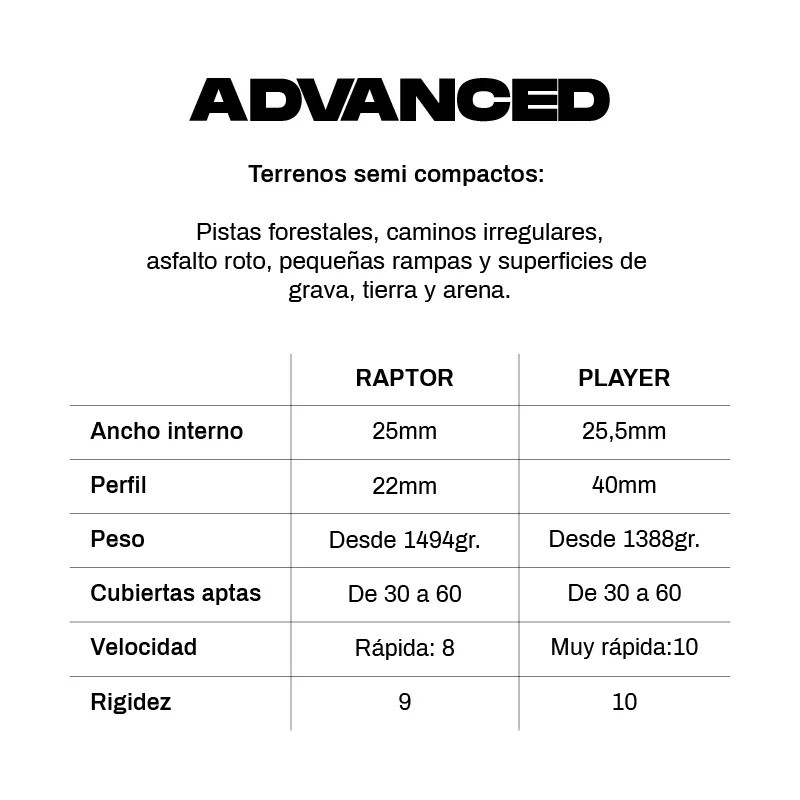 ADVANCED

Terrenos semi compactos:

Pistas forestales, caminos irregulares, asfalto roto, pequeñas rampas y superficies de grava, tierra y arena.

|  | RAPTOR | PLAYER |
|---|---|---|
| Ancho interno | 25mm | 25,5mm |
| Perfil | 22mm | 40mm |
| Peso | Desde 1494gr. | Desde 1388gr. |
| Cubiertas aptas | De 30 a 60 | De 30 a 60 |
| Velocidad | Rápida: 8 | Muy rápida:10 |
| Rigidez | 9 | 10 |